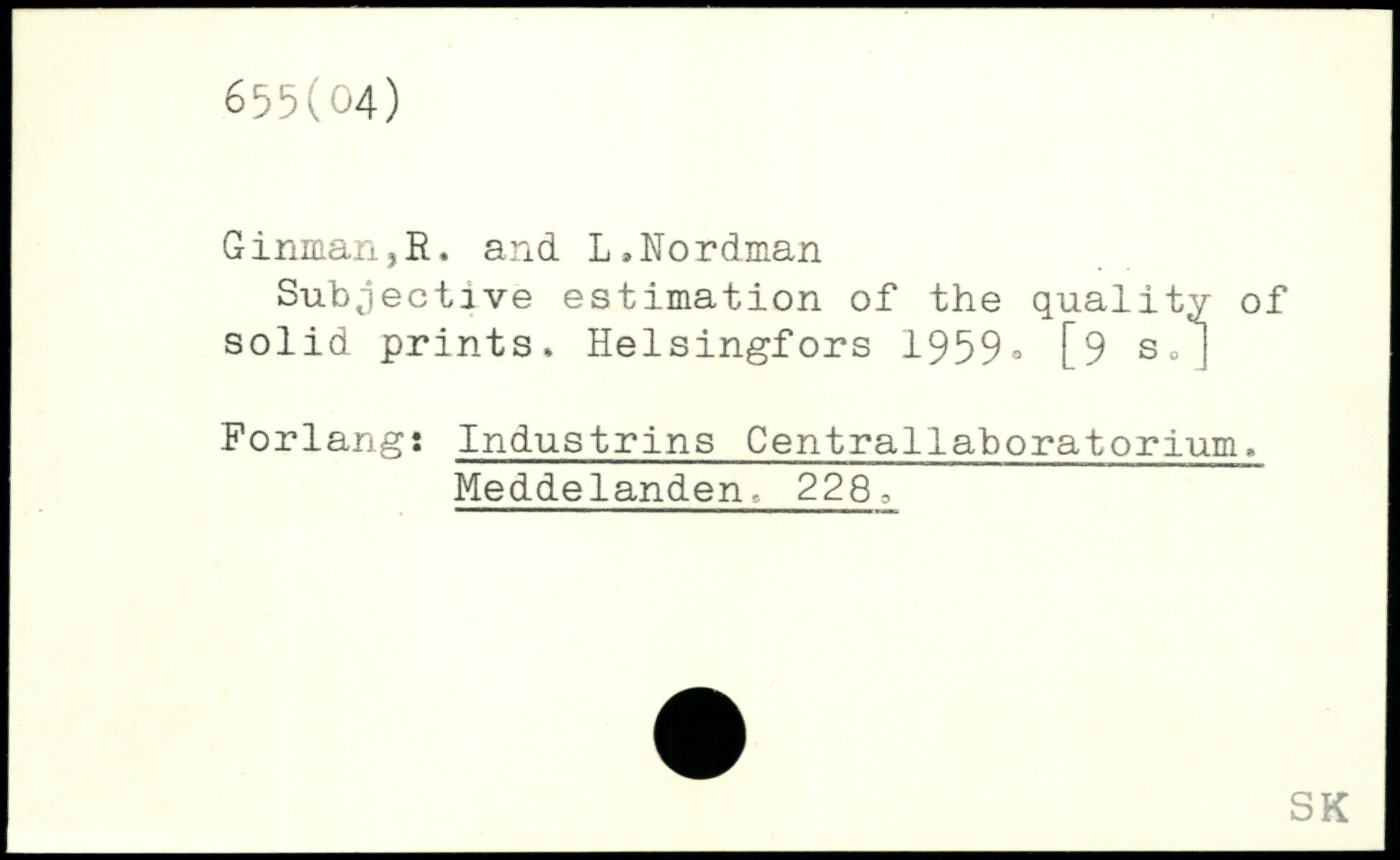 655(04)

Ginman,R. and L.Nordman

Subjective estimation of the quality of solid prints. Helsingfors 1959. [9 s.]

Forlang: Industrins Centrallaboratorium. Meddelanden. 228.

SK